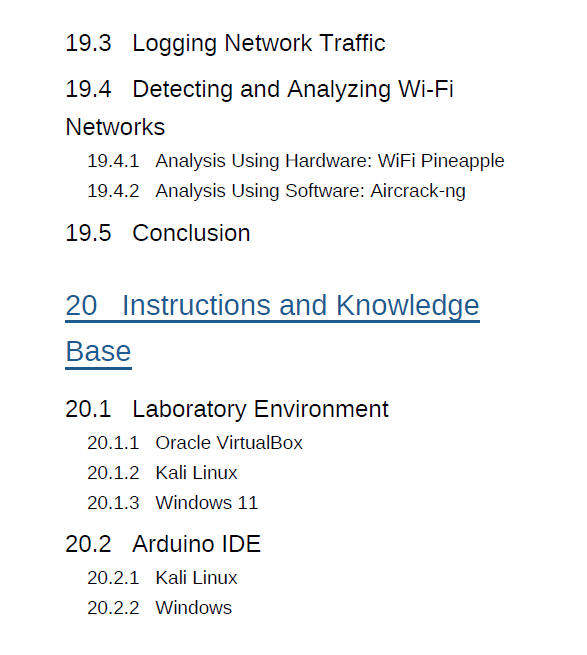 19.3 Logging Network Traffic

19.4 Detecting and Analyzing Wi-Fi Networks

19.4.1 Analysis Using Hardware: WiFi Pineapple
19.4.2 Analysis Using Software: Aircrack-ng

19.5 Conclusion

20 Instructions and Knowledge Base

20.1 Laboratory Environment

20.1.1 Oracle VirtualBox
20.1.2 Kali Linux
20.1.3 Windows 11

20.2 Arduino IDE

20.2.1 Kali Linux
20.2.2 Windows